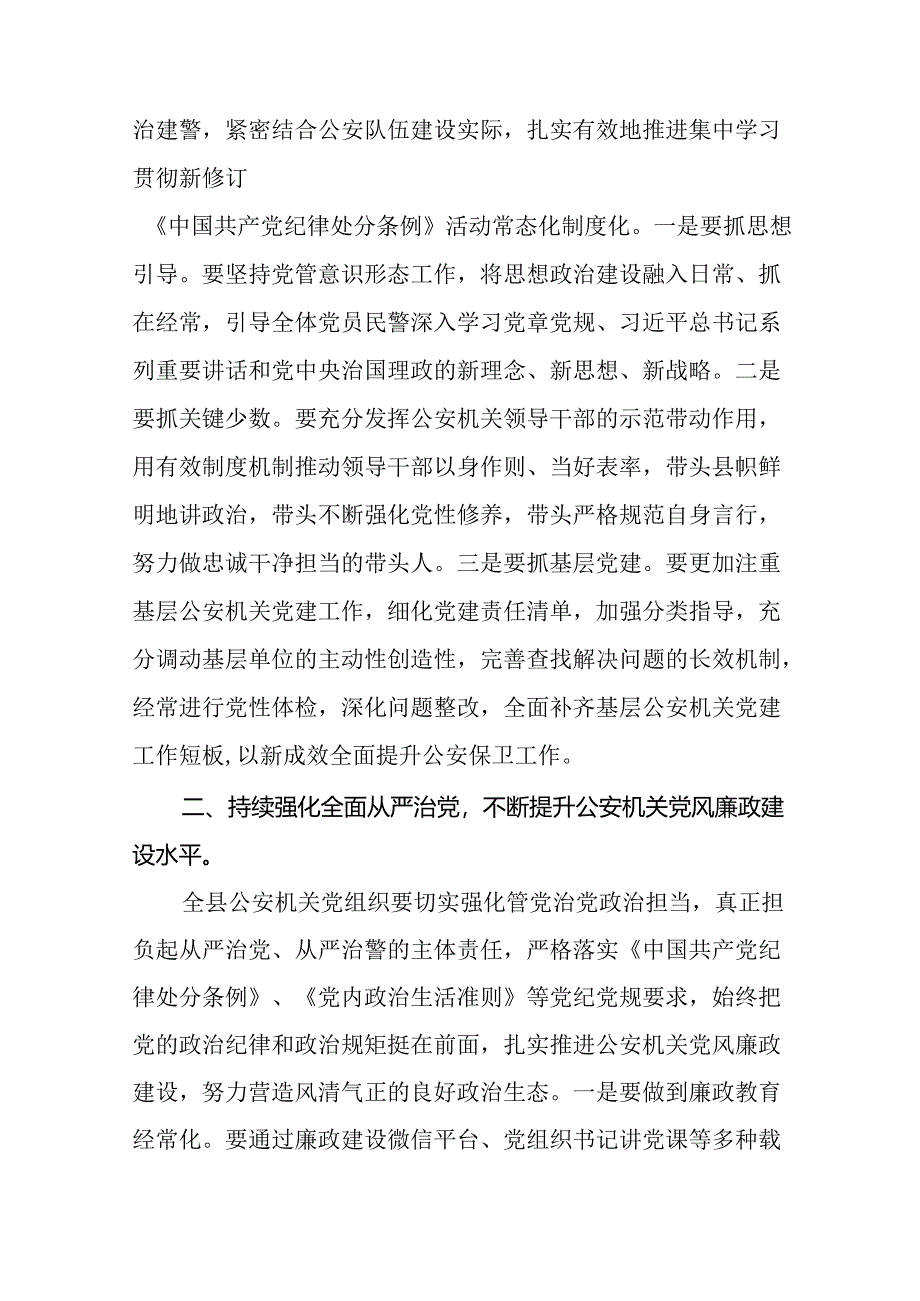 治建警，紧密结合公安队伍建设实际，扎实有效地推进集中学习贯彻新修订

《中国共产党纪律处分条例》活动常态化制度化。一是要抓思想引导。要坚持党管意识形态工作，将思想政治建设融入日常、抓在经常，引导全体党员民警深入学习党章党规、习近平总书记系列重要讲话和党中央治国理政的新理念、新思想、新战略。二是要抓关键少数。要充分发挥公安机关领导干部的示范带动作用，用有效制度机制推动领导干部以身作则、当好表率，带头县帜鲜明地讲政治，带头不断强化党性修养，带头严格规范自身言行，努力做忠诚干净担当的带头人。三是要抓基层党建。要更加注重基层公安机关党建工作，细化党建责任清单，加强分类指导，充分调动基层单位的主动性创造性，完善查找解决问题的长效机制，经常进行党性体检，深化问题整改，全面补齐基层公安机关党建工作短板,以新成效全面提升公安保卫工作。

二、持续强化全面从严治党，不断提升公安机关党风廉政建设水平。

全县公安机关党组织要切实强化管党治党政治担当，真正担负起从严治党、从严治警的主体责任，严格落实《中国共产党纪律处分条例》、《党内政治生活准则》等党纪党规要求，始终把党的政治纪律和政治规矩挺在前面，扎实推进公安机关党风廉政建设，努力营造风清气正的良好政治生态。一是要做到廉政教育经常化。要通过廉政建设微信平台、党组织书记讲党课等多种载